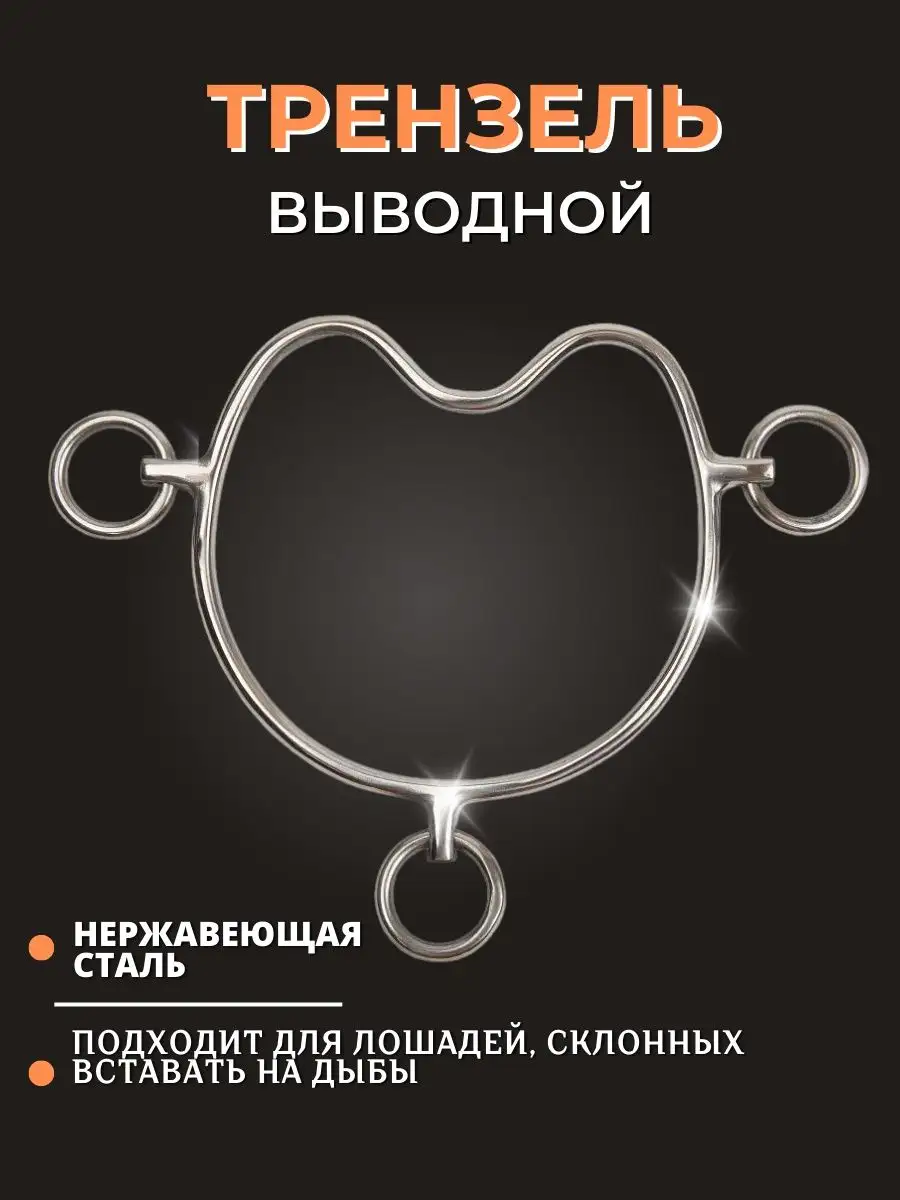 ТРЕНЗЕЛЬ
ВЫВОДНОЙ

НЕРЖАВЕЮЩАЯ СТАЛЬ

ПОДХОДИТ ДЛЯ ЛОШАДЕЙ, СКЛОННЫХ ВСТАВАТЬ НА ДЫБЫ